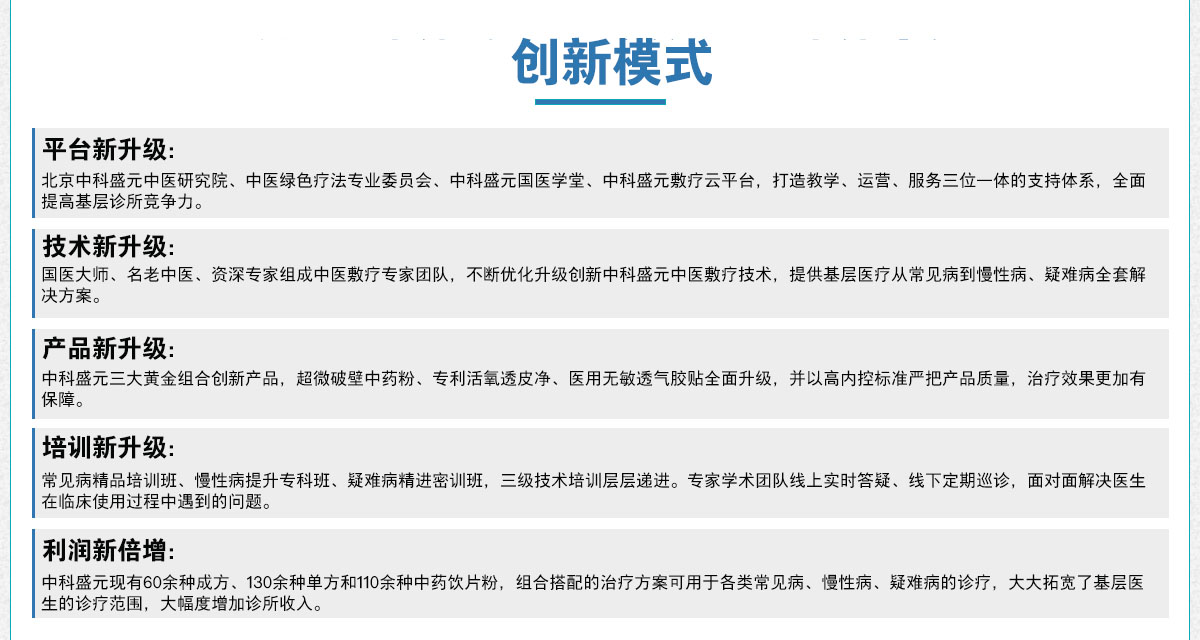 创新模式

平台新升级:
北京中科盛元中医研究院、中医绿色疗法专业委员会、中科盛元国医学堂、中科盛元敷疗云平台，打造教学、运营、服务三位一体的支持体系，全面提高基层诊所竞争力。

技术新升级:
国医大师、名老中医、资深专家组成中医敷疗专家团队，不断优化升级创新中科盛元中医敷疗技术，提供基层医疗从常见病到慢性病、疑难病全套解决方案。

产品新升级:
中科盛元三大黄金组合创新产品，超微破壁中药粉、专利活氧透皮净、医用无敏透气胶贴全面升级，并以高内控标准严把产品质量，治疗效果更加有保障。

培训新升级:
常见病精品培训班、慢性病提升专科班、疑难病精进密训班，三级技术培训层层递进。专家学术团队线上实时答疑、线下定期巡诊，面对面解决医生在临床使用过程中遇到的问题。

利润新倍增:
中科盛元现有60余种成方、130余种单方和110余种中药饮片粉，组合搭配的治疗方案可用于各类常见病、慢性病、疑难病的诊疗，大大拓宽了基层医生的诊疗范围，大幅度增加诊所收入。